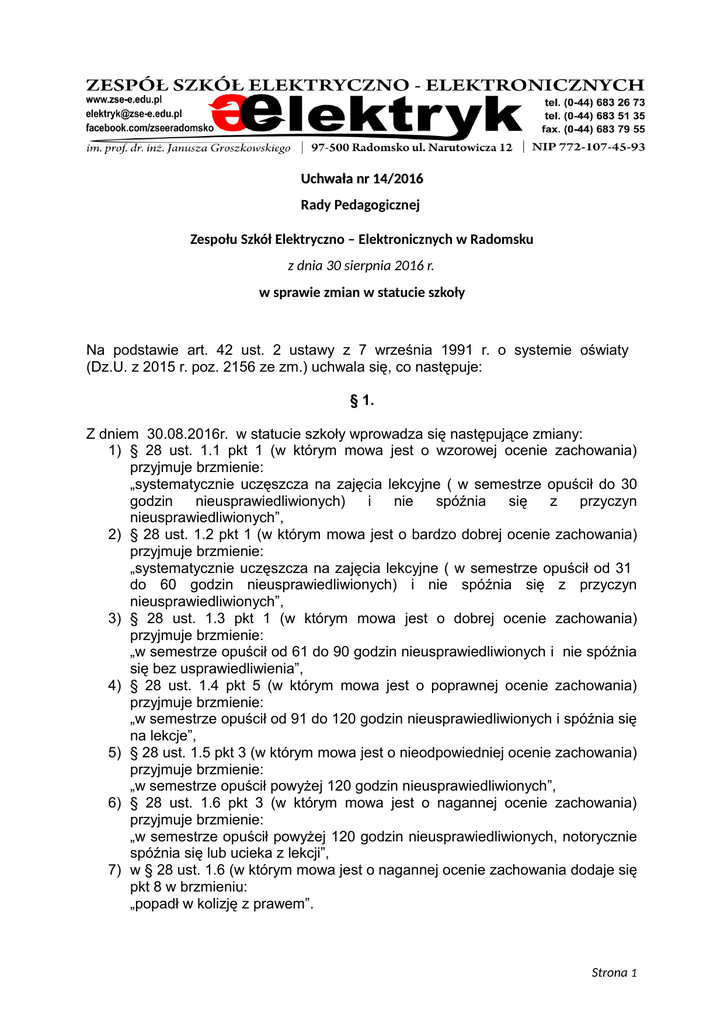 ZESPÓŁ SZKÓŁ ELEKTRYCZNO - ELEKTRONICZNYCH

www.zse-e.edu.pl
elektryk@zse-e.edu.pl
facebook.com/zseeradomsko

elektryk

tel. (0-44) 683 26 73
tel. (0-44) 683 51 35
fax. (0-44) 683 79 55

im. prof. dr. inż. Janusza Groszkowskiego | 97-500 Radomsko ul. Narutowicza 12 | NIP 772-107-45-93

Uchwała nr 14/2016

Rady Pedagogicznej

Zespołu Szkół Elektryczno – Elektronicznych w Radomsku

z dnia 30 sierpnia 2016 r.

w sprawie zmian w statucie szkoły

Na podstawie art. 42 ust. 2 ustawy z 7 września 1991 r. o systemie oświaty (Dz.U. z 2015 r. poz. 2156 ze zm.) uchwala się, co następuje:

§ 1.

Z dniem 30.08.2016r. w statucie szkoły wprowadza się następujące zmiany:
1) § 28 ust. 1.1 pkt 1 (w którym mowa jest o wzorowej ocenie zachowania) przyjmuje brzmienie:
„systematycznie uczęszcza na zajęcia lekcyjne ( w semestrze opuścił do 30 godzin nieusprawiedliwionych) i nie spóźnia się z przyczyn nieusprawiedliwionych”,
2) § 28 ust. 1.2 pkt 1 (w którym mowa jest o bardzo dobrej ocenie zachowania) przyjmuje brzmienie:
„systematycznie uczęszcza na zajęcia lekcyjne ( w semestrze opuścił od 31 do 60 godzin nieusprawiedliwionych) i nie spóźnia się z przyczyn nieusprawiedliwionych”,
3) § 28 ust. 1.3 pkt 1 (w którym mowa jest o dobrej ocenie zachowania) przyjmuje brzmienie:
„w semestrze opuścił od 61 do 90 godzin nieusprawiedliwionych i nie spóźnia się bez usprawiedliwienia”,
4) § 28 ust. 1.4 pkt 5 (w którym mowa jest o poprawnej ocenie zachowania) przyjmuje brzmienie:
„w semestrze opuścił od 91 do 120 godzin nieusprawiedliwionych i spóźnia się na lekcje”,
5) § 28 ust. 1.5 pkt 3 (w którym mowa jest o nieodpowiedniej ocenie zachowania) przyjmuje brzmienie:
„w semestrze opuścił powyżej 120 godzin nieusprawiedliwionych”,
6) § 28 ust. 1.6 pkt 3 (w którym mowa jest o nagannej ocenie zachowania) przyjmuje brzmienie:
„w semestrze opuścił powyżej 120 godzin nieusprawiedliwionych, notorycznie spóźnia się lub ucieka z lekcji”,
7) w § 28 ust. 1.6 (w którym mowa jest o nagannej ocenie zachowania dodaje się pkt 8 w brzmieniu:
„popadł w kolizję z prawem”.

Strona 1